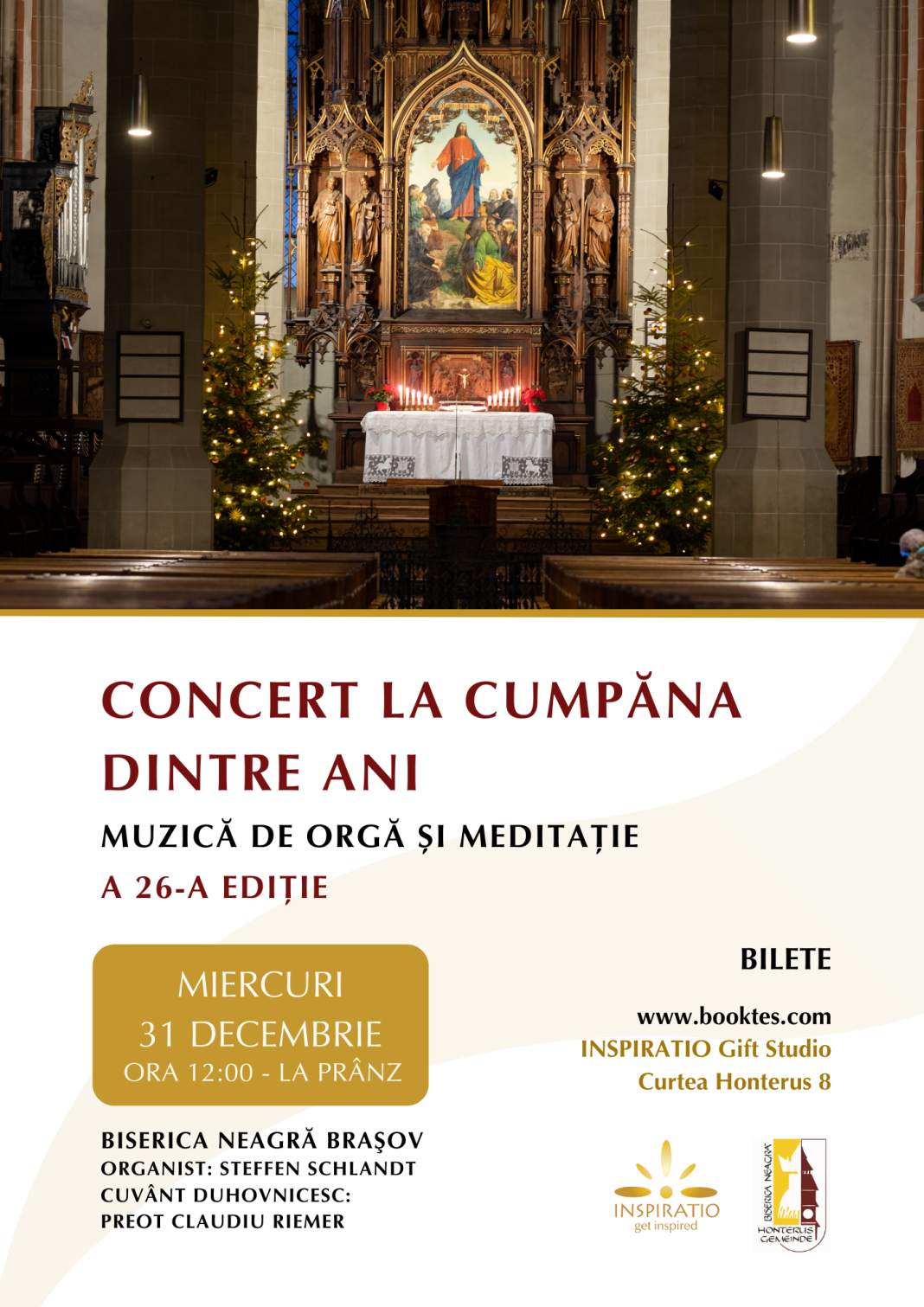 CONCERT LA CUMPĂNA DINTRE ANI

MUZICĂ DE ORGĂ ȘI MEDITAȚIE

A 26-A EDIȚIE

MIERCURI
31 DECEMBRIE
ORA 12:00 - LA PRÂNZ

BISERICA NEAGRĂ BRAŞOV
ORGANIST: STEFFEN SCHLANDT
CUVÂNT DUHOVNICESC:
PREOT CLAUDIU RIEMER

BILETE

www.booktes.com
INSPIRATIO Gift Studio
Curtea Honterus 8

INSPIRATIO
get inspired

BISERICA NEAGRĂ
HONTERUS GEMEINDE